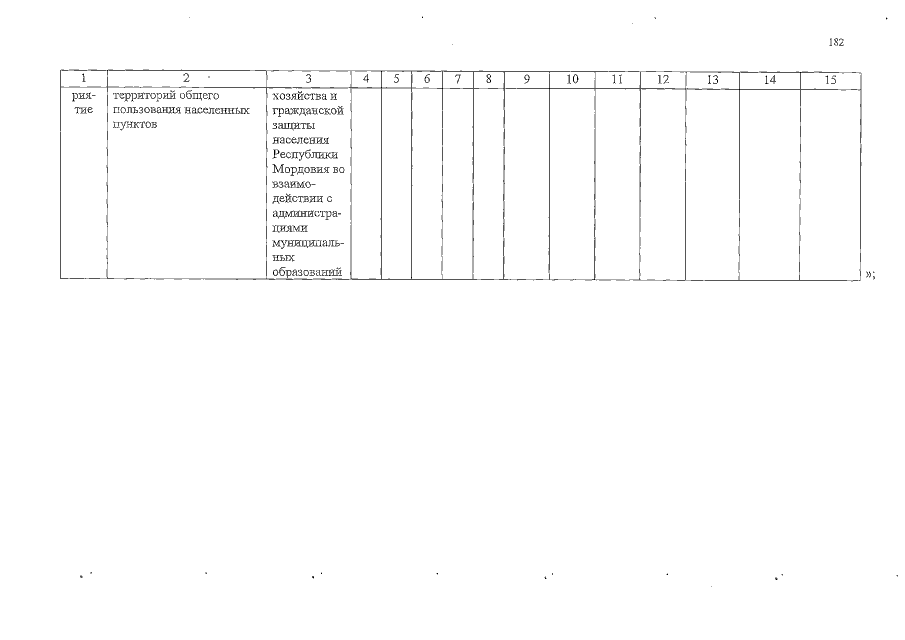 182

| 1 | 2 | 3 | 4 | 5 | 6 | 7 | 8 | 9 | 10 | 11 | 12 | 13 | 14 | 15 |
|---|---|---|---|---|---|---|---|---|---|---|---|---|---|---|
| риятие | территорий общего пользования населенных пунктов | хозяйства и гражданской защиты населения Республики Мордовия во взаимодействии с администрациями муниципальных образований | | | | | | | | | | | | |

»;